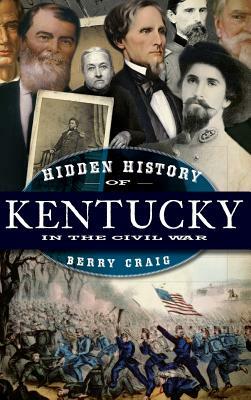 HIDDEN HISTORY
OF
KENTUCKY
IN THE CIVIL WAR
BERRY CRAIG